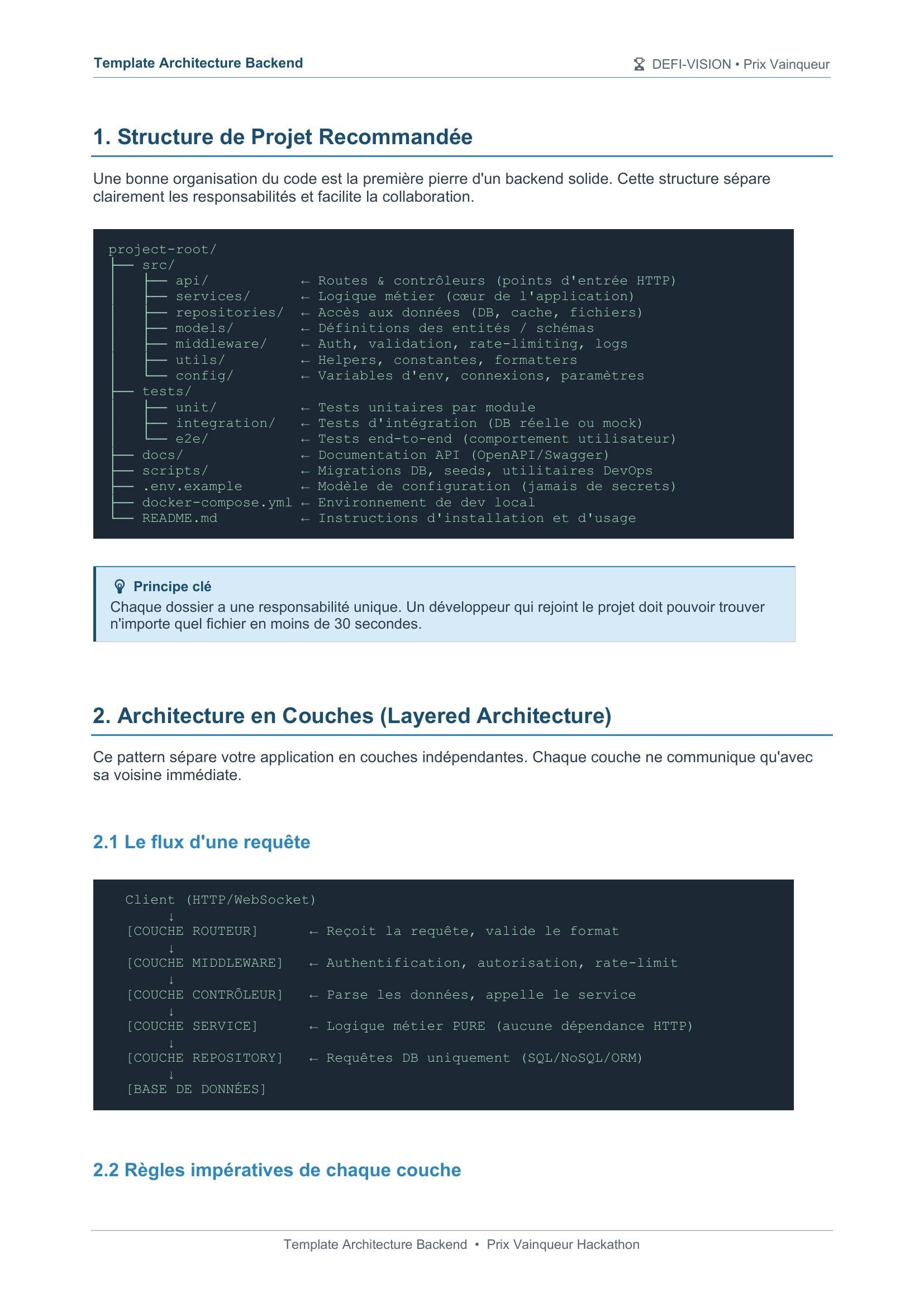 Template Architecture Backend

DEFI-VISION • Prix Vainqueur

1. Structure de Projet Recommandée

Une bonne organisation du code est la première pierre d'un backend solide. Cette structure sépare clairement les responsabilités et facilite la collaboration.

project-root/
├── src/
│   ├── api/           ← Routes & contrôleurs (points d'entrée HTTP)
│   ├── services/      ← Logique métier (cœur de l'application)
│   ├── repositories/  ← Accès aux données (DB, cache, fichiers)
│   ├── models/        ← Définitions des entités / schémas
│   ├── middleware/    ← Auth, validation, rate-limiting, logs
│   ├── utils/         ← Helpers, constantes, formatters
│   └── config/        ← Variables d'env, connexions, paramètres
├── tests/
│   ├── unit/          ← Tests unitaires par module
│   ├── integration/   ← Tests d'intégration (DB réelle ou mock)
│   └── e2e/           ← Tests end-to-end (comportement utilisateur)
├── docs/              ← Documentation API (OpenAPI/Swagger)
├── scripts/           ← Migrations DB, seeds, utilitaires DevOps
├── .env.example       ← Modèle de configuration (jamais de secrets)
├── docker-compose.yml ← Environnement de dev local
└── README.md          ← Instructions d'installation et d'usage

Principe clé
Chaque dossier a une responsabilité unique. Un développeur qui rejoint le projet doit pouvoir trouver n'importe quel fichier en moins de 30 secondes.

2. Architecture en Couches (Layered Architecture)

Ce pattern sépare votre application en couches indépendantes. Chaque couche ne communique qu'avec sa voisine immédiate.

2.1 Le flux d'une requête

Client (HTTP/WebSocket)
↓
[COUCHE ROUTEUR]      ← Reçoit la requête, valide le format
↓
[COUCHE MIDDLEWARE]   ← Authentification, autorisation, rate-limit
↓
[COUCHE CONTRÔLEUR]   ← Parse les données, appelle le service
↓
[COUCHE SERVICE]      ← Logique métier PURE (aucune dépendance HTTP)
↓
[COUCHE REPOSITORY]   ← Requêtes DB uniquement (SQL/NoSQL/ORM)
↓
[BASE DE DONNÉES]

2.2 Règles impératives de chaque couche

Template Architecture Backend • Prix Vainqueur Hackathon